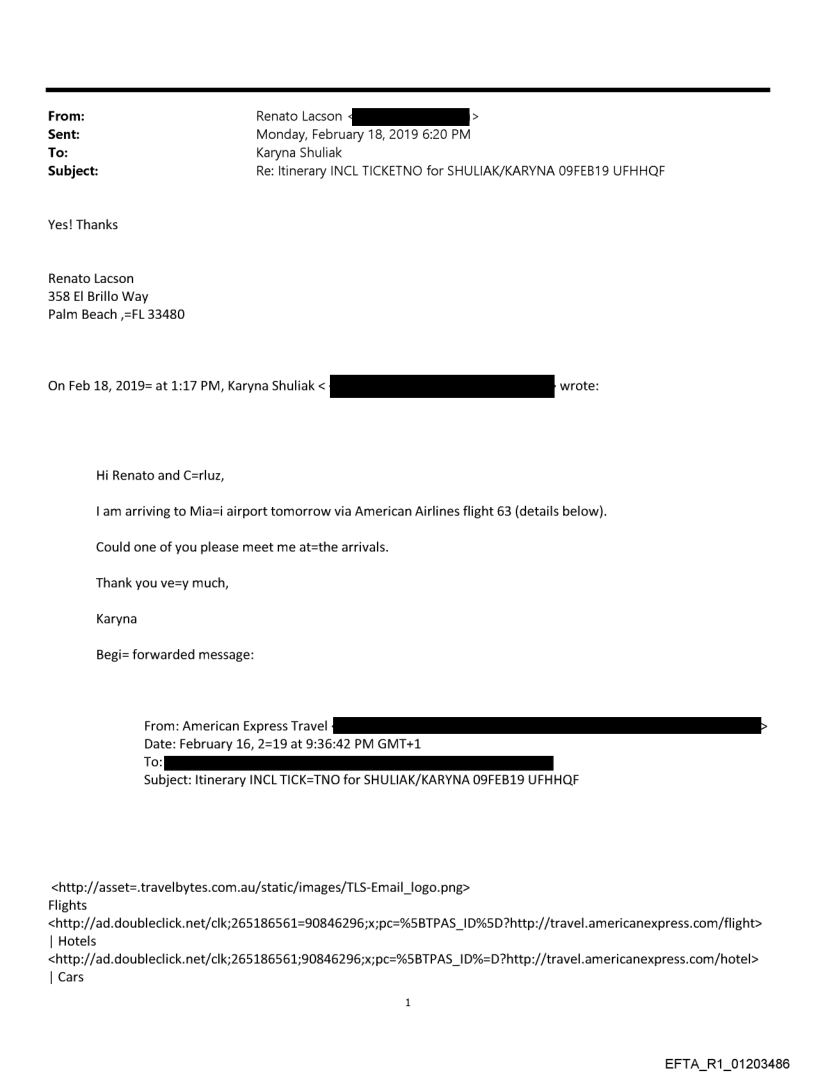 From: Renato Lacson < >
Sent: Monday, February 18, 2019 6:20 PM
To: Karyna Shuliak
Subject: Re: Itinerary INCL TICKETNO for SHULIAK/KARYNA 09FEB19 UFHHQF

Yes! Thanks

Renato Lacson
358 El Brillo Way
Palm Beach ,=FL 33480

On Feb 18, 2019= at 1:17 PM, Karyna Shuliak < wrote:

Hi Renato and C=rluz,

I am arriving to Mia=i airport tomorrow via American Airlines flight 63 (details below).

Could one of you please meet me at=the arrivals.

Thank you ve=y much,

Karyna

Begi= forwarded message:

From: American Express Travel >
Date: February 16, 2=19 at 9:36:42 PM GMT+1
To:
Subject: Itinerary INCL TICK=TNO for SHULIAK/KARYNA 09FEB19 UFHHQF

<http://asset=.travelbytes.com.au/static/images/TLS-Email_logo.png>
Flights
<http://ad.doubleclick.net/clk;265186561=90846296;x;pc=%5BTPAS_ID%5D?http://travel.americanexpress.com/flight>
| Hotels
<http://ad.doubleclick.net/clk;265186561;90846296;x;pc=%5BTPAS_ID%=D?http://travel.americanexpress.com/hotel>
| Cars

1

EFTA_R1_01203486